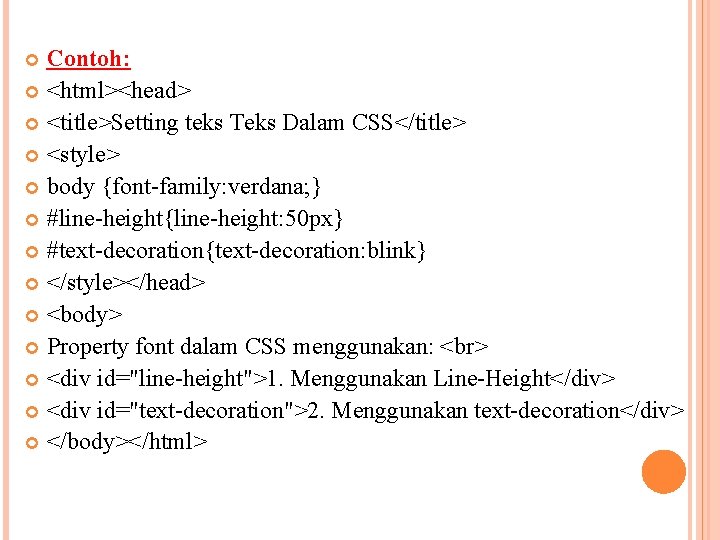 Contoh:
<html><head>
<title>Setting teks Teks Dalam CSS</title>
<style>
body {font-family:verdana;}
#line-height{line-height:50px}
#text-decoration{text-decoration:blink}
</style></head>
<body>
Property font dalam CSS menggunakan: <br>
<div id="line-height">1. Menggunakan Line-Height</div>
<div id="text-decoration">2. Menggunakan text-decoration</div>
</body></html>